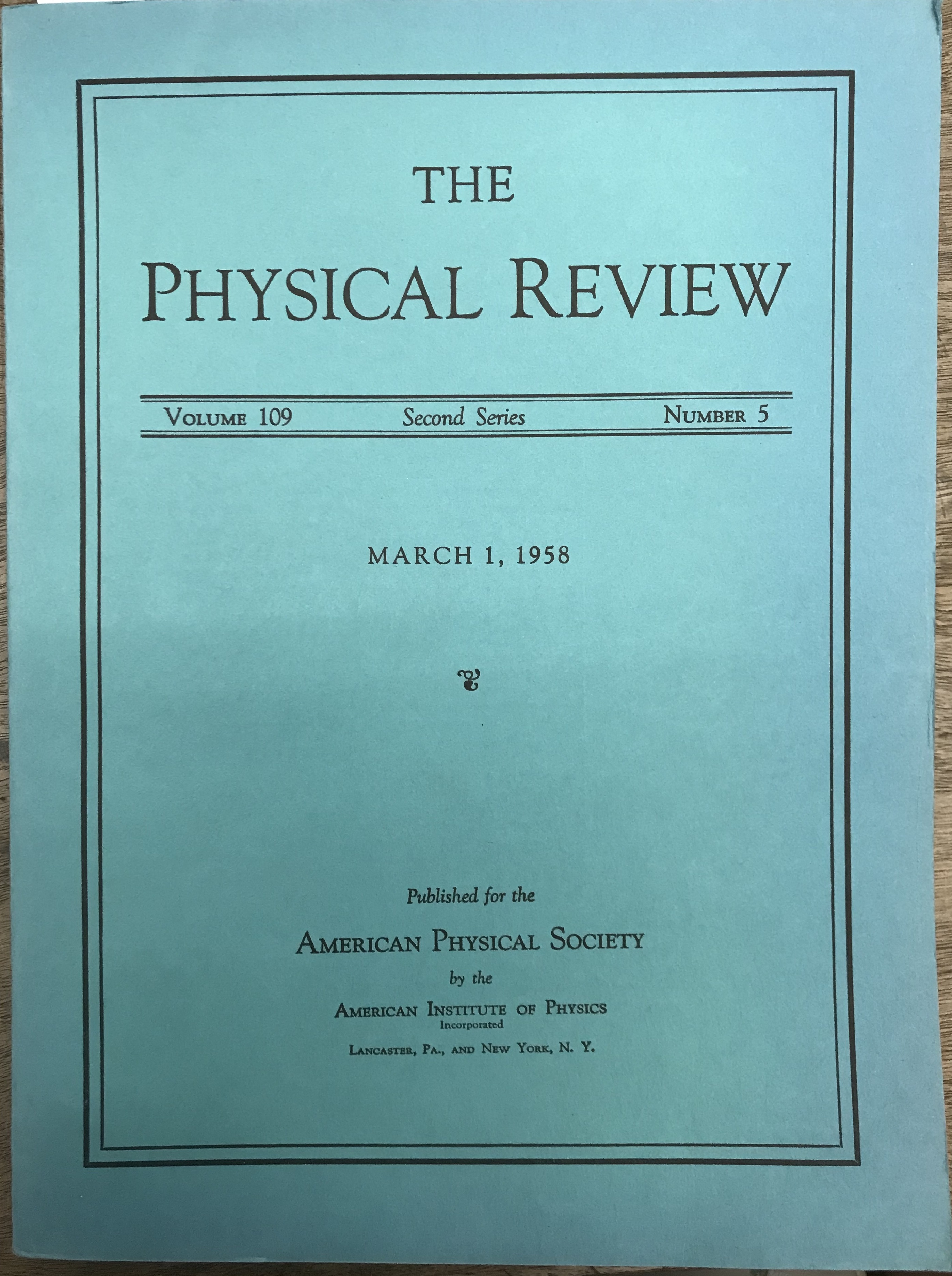 THE
PHYSICAL REVIEW

VOLUME 109 Second Series NUMBER 5

MARCH 1, 1958

Published for the
AMERICAN PHYSICAL SOCIETY
by the
AMERICAN INSTITUTE OF PHYSICS
Incorporated
LANCASTER, PA., AND NEW YORK, N. Y.